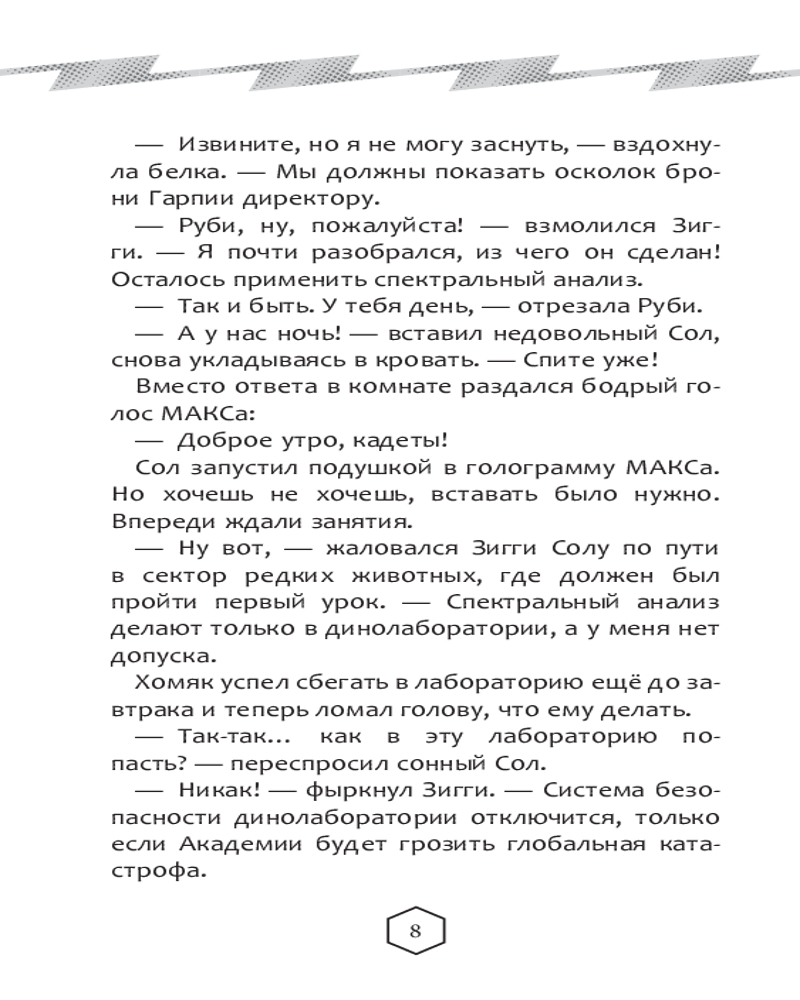 — Извините, но я не могу заснуть, — вздохнула белка. — Мы должны показать осколок брони Гарпии директору.

— Руби, ну, пожалуйста! — взмолился Зигги. — Я почти разобрался, из чего он сделан! Осталось применить спектральный анализ.

— Так и быть. У тебя день, — отрезала Руби.

— А у нас ночь! — вставил недовольный Сол, снова укладываясь в кровать. — Спите уже!

Вместо ответа в комнате раздался бодрый голос МАКСа:

— Доброе утро, кадеты!

Сол запустил подушкой в голограмму МАКСа. Но хочешь не хочешь, вставать было нужно. Впереди ждали занятия.

— Ну вот, — жаловался Зигги Солу по пути в сектор редких животных, где должен был пройти первый урок. — Спектральный анализ делают только в динолаборатории, а у меня нет допуска.

Хомяк успел сбегать в лабораторию ещё до завтрака и теперь ломал голову, что ему делать.

— Так-так... как в эту лабораторию попасть? — переспросил сонный Сол.

— Никак! — фыркнул Зигги. — Система безопасности динолаборатории отключится, только если Академии будет грозить глобальная катастрофа.

8